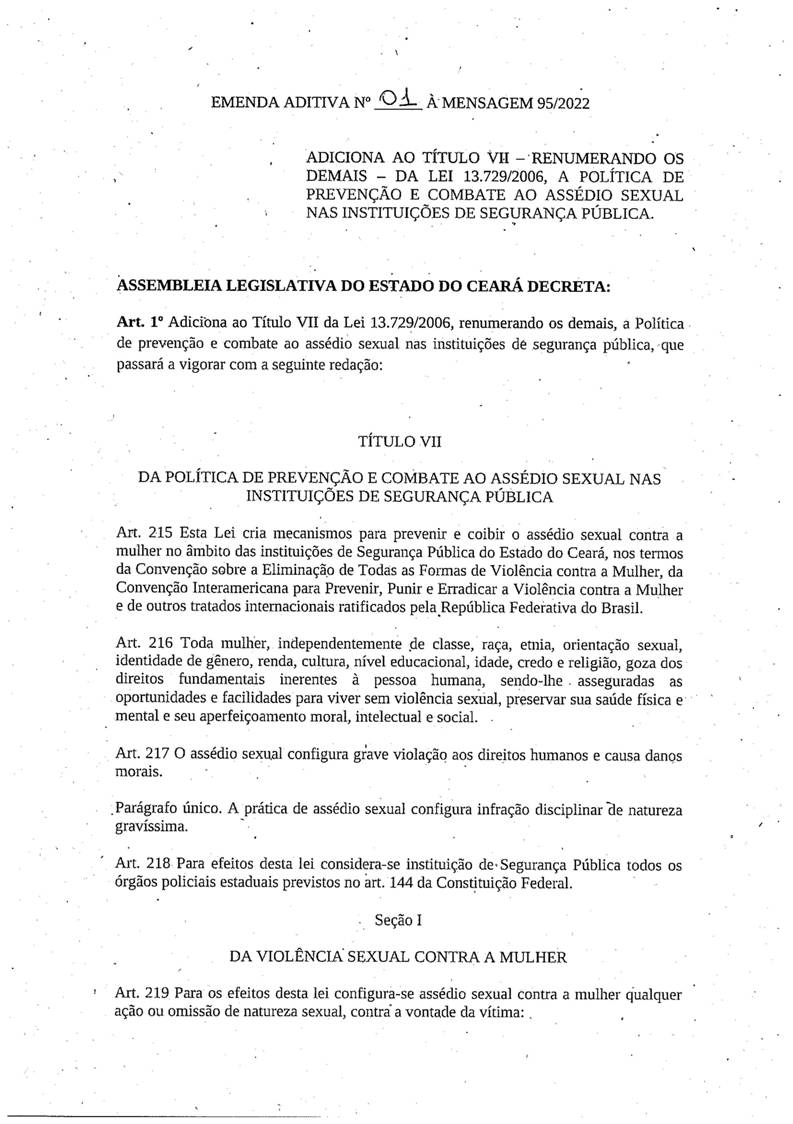 EMENDA ADITIVA Nº 01 À MENSAGEM 95/2022

ADICIONA AO TÍTULO VII – RENUMERANDO OS DEMAIS – DA LEI 13.729/2006, A POLÍTICA DE PREVENÇÃO E COMBATE AO ASSÉDIO SEXUAL NAS INSTITUIÇÕES DE SEGURANÇA PÚBLICA.

ASSEMBLEIA LEGISLATIVA DO ESTADO DO CEARÁ DECRETA:

Art. 1º Adiciona ao Título VII da Lei 13.729/2006, renumerando os demais, a Política de prevenção e combate ao assédio sexual nas instituições de segurança pública, que passará a vigorar com a seguinte redação:

TÍTULO VII

DA POLÍTICA DE PREVENÇÃO E COMBATE AO ASSÉDIO SEXUAL NAS INSTITUIÇÕES DE SEGURANÇA PÚBLICA

Art. 215 Esta Lei cria mecanismos para prevenir e coibir o assédio sexual contra a mulher no âmbito das instituições de Segurança Pública do Estado do Ceará, nos termos da Convenção sobre a Eliminação de Todas as Formas de Violência contra a Mulher, da Convenção Interamericana para Prevenir, Punir e Erradicar a Violência contra a Mulher e de outros tratados internacionais ratificados pela República Federativa do Brasil.

Art. 216 Toda mulher, independentemente de classe, raça, etnia, orientação sexual, identidade de gênero, renda, cultura, nível educacional, idade, credo e religião, goza dos direitos fundamentais inerentes à pessoa humana, sendo-lhe asseguradas as oportunidades e facilidades para viver sem violência sexual, preservar sua saúde física e mental e seu aperfeiçoamento moral, intelectual e social.

Art. 217 O assédio sexual configura grave violação aos direitos humanos e causa danos morais.

Parágrafo único. A prática de assédio sexual configura infração disciplinar de natureza gravíssima.

Art. 218 Para efeitos desta lei considera-se instituição de Segurança Pública todos os órgãos policiais estaduais previstos no art. 144 da Constituição Federal.

Seção I

DA VIOLÊNCIA SEXUAL CONTRA A MULHER

Art. 219 Para os efeitos desta lei configura-se assédio sexual contra a mulher qualquer ação ou omissão de natureza sexual, contra a vontade da vítima: